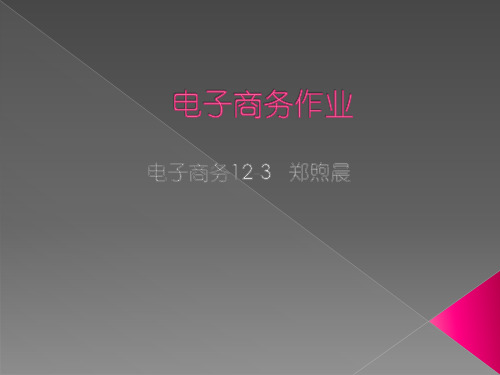 电子商务作业

电子商务12-3 郑煦晨